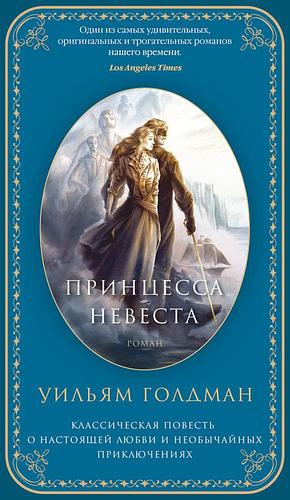 Один из самых удивительных, оригинальных и трогательных романов нашего времени.

Los Angeles Times

ПРИНЦЕССА НЕВЕСТА

РОМАН

УИЛЬЯМ ГОЛДМАН

КЛАССИЧЕСКАЯ ПОВЕСТЬ О НАСТОЯЩЕЙ ЛЮБВИ И НЕОБЫЧАЙНЫХ ПРИКЛЮЧЕНИЯХ